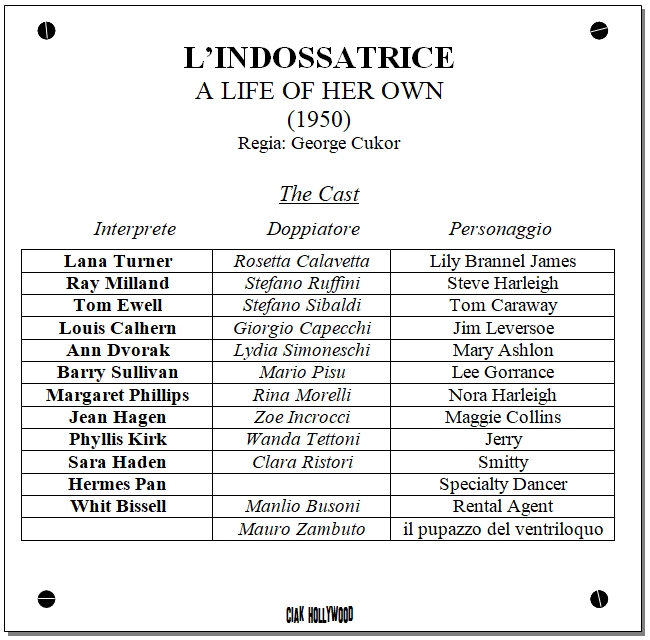 L'INDOSSATRICE
A LIFE OF HER OWN
(1950)
Regia: George Cukor

The Cast

| Interprete | Doppiatore | Personaggio |
|---|---|---|
| Lana Turner | Rosetta Calavetta | Lily Brannel James |
| Ray Milland | Stefano Ruffini | Steve Harleigh |
| Tom Ewell | Stefano Sibaldi | Tom Caraway |
| Louis Calhern | Giorgio Capecchi | Jim Leversoe |
| Ann Dvorak | Lydia Simoneschi | Mary Ashlon |
| Barry Sullivan | Mario Pisu | Lee Gorrance |
| Margaret Phillips | Rina Morelli | Nora Harleigh |
| Jean Hagen | Zoe Incrocci | Maggie Collins |
| Phyllis Kirk | Wanda Tettoni | Jerry |
| Sara Haden | Clara Ristori | Smitty |
| Hermes Pan | | Specialty Dancer |
| Whit Bissell | Manlio Busoni | Rental Agent |
| | Mauro Zambuto | il pupazzo del ventriloquo |

CIAK HOLLYWOOD